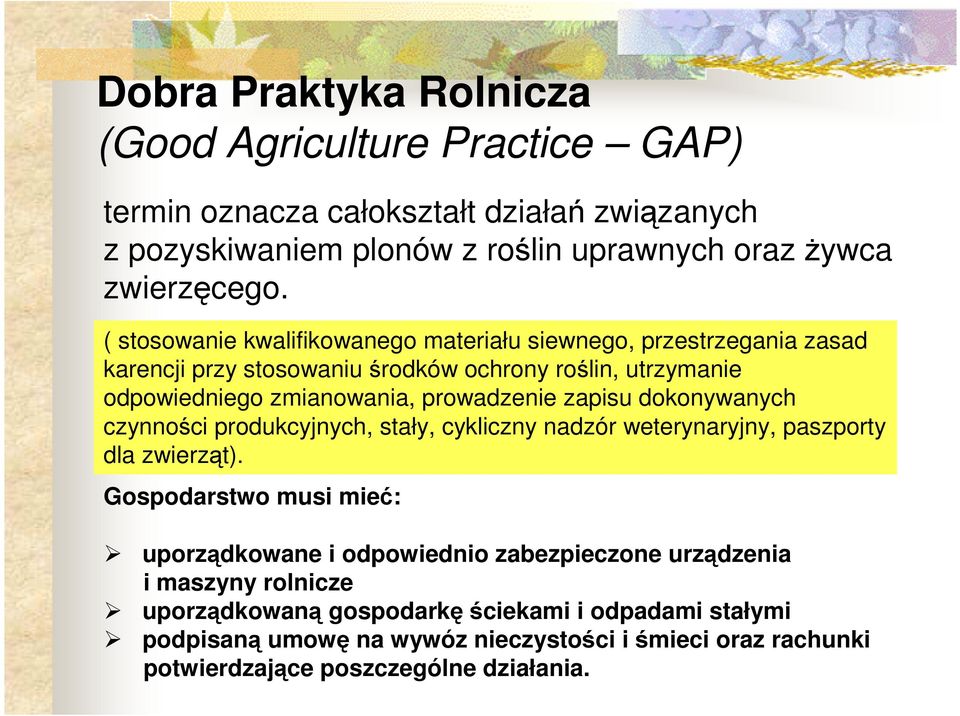 Dobra Praktyka Rolnicza
(Good Agriculture Practice – GAP)

termin oznacza całokształt działań związanych z pozyskiwaniem plonów z roślin uprawnych oraz żywca zwierzęcego.

( stosowanie kwalifikowanego materiału siewnego, przestrzegania zasad karencji przy stosowaniu środków ochrony roślin, utrzymanie odpowiedniego zmianowania, prowadzenie zapisu dokonywanych czynności produkcyjnych, stały, cykliczny nadzór weterynaryjny, paszporty dla zwierząt).

Gospodarstwo musi mieć:

➢ uporządkowane i odpowiednio zabezpieczone urządzenia i maszyny rolnicze
➢ uporządkowaną gospodarkę ściekami i odpadami stałymi
➢ podpisaną umowę na wywóz nieczystości i śmieci oraz rachunki potwierdzające poszczególne działania.